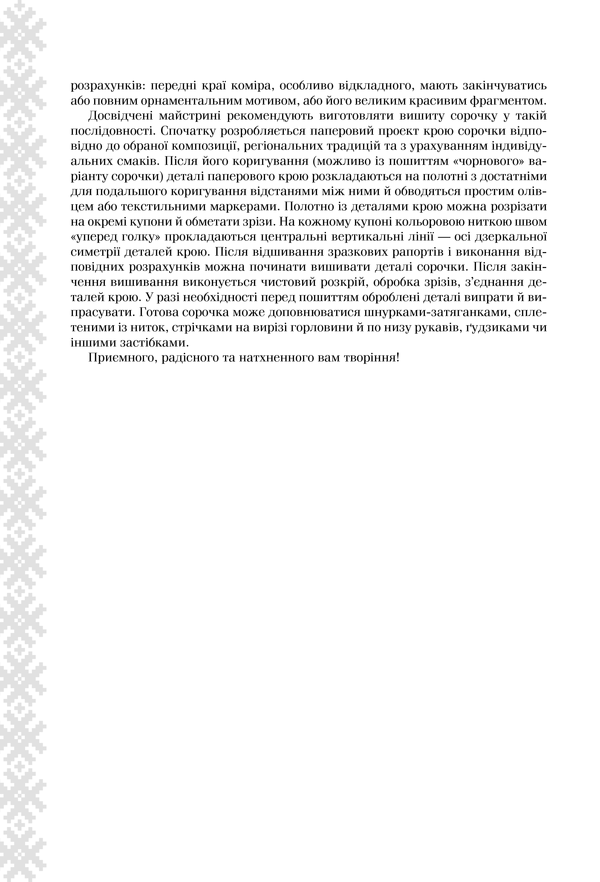 розрахунків: передні краї коміра, особливо відкладного, мають закінчуватись або повним орнаментальним мотивом, або його великим красивим фрагментом.

Досвідчені майстрині рекомендують виготовляти вишиту сорочку у такій послідовності. Спочатку розробляється паперовий проект крою сорочки відповідно до обраної композиції, регіональних традицій та з урахуванням індивідуальних смаків. Після його коригування (можливо із пошиттям «чорнового» варіанту сорочки) деталі паперового крою розкладаються на полотні з достатніми для подальшого коригування відстанями між ними й обводяться простим олівцем або текстильними маркерами. Полотно із деталями крою можна розрізати на окремі купони й обметати зрізи. На кожному купоні кольоровою ниткою швом «уперед голку» прокладаються центральні вертикальні лінії — осі дзеркальної симетрії деталей крою. Після відшивання зразкових рапортів і виконання відповідних розрахунків можна починати вишивати деталі сорочки. Після закінчення вишивання виконується чистовий розкрій, обробка зрізів, з'єднання деталей крою. У разі необхідності перед пошиттям оброблені деталі випрати й випрасувати. Готова сорочка може доповнюватися шнурками-затяганками, сплетеними із ниток, стрічками на вирізі горловини й по низу рукавів, ґудзиками чи іншими застібками.

Приємного, радісного та натхненного вам творіння!